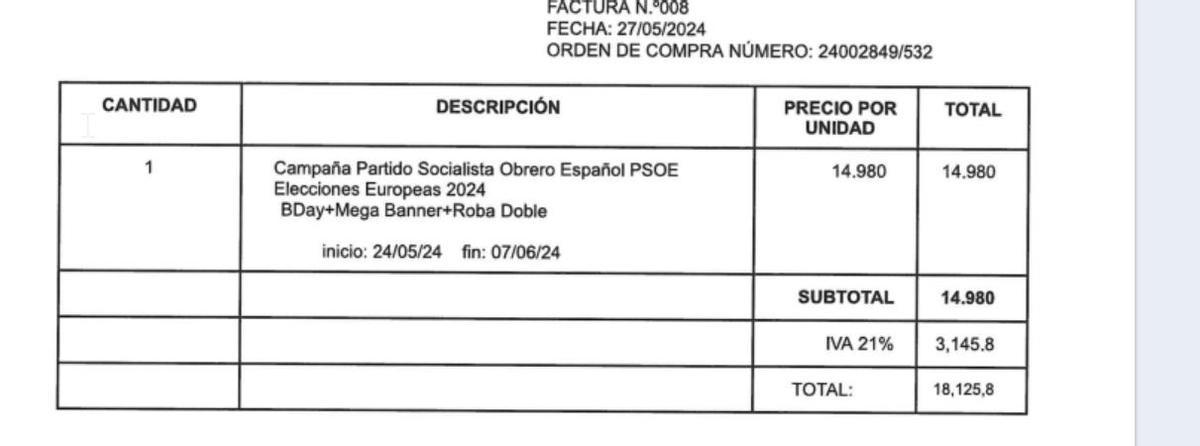 FACTURA N.º008
FECHA: 27/05/2024
ORDEN DE COMPRA NÚMERO: 24002849/532

| CANTIDAD | DESCRIPCIÓN | PRECIO POR UNIDAD | TOTAL |
|---|---|---|---|
| 1 | Campaña Partido Socialista Obrero Español PSOE Elecciones Europeas 2024 BDay+Mega Banner+Roba Doble inicio: 24/05/24 fin: 07/06/24 | 14.980 | 14.980 |
| | | SUBTOTAL | 14.980 |
| | | IVA 21% | 3,145.8 |
| | | TOTAL: | 18,125,8 |